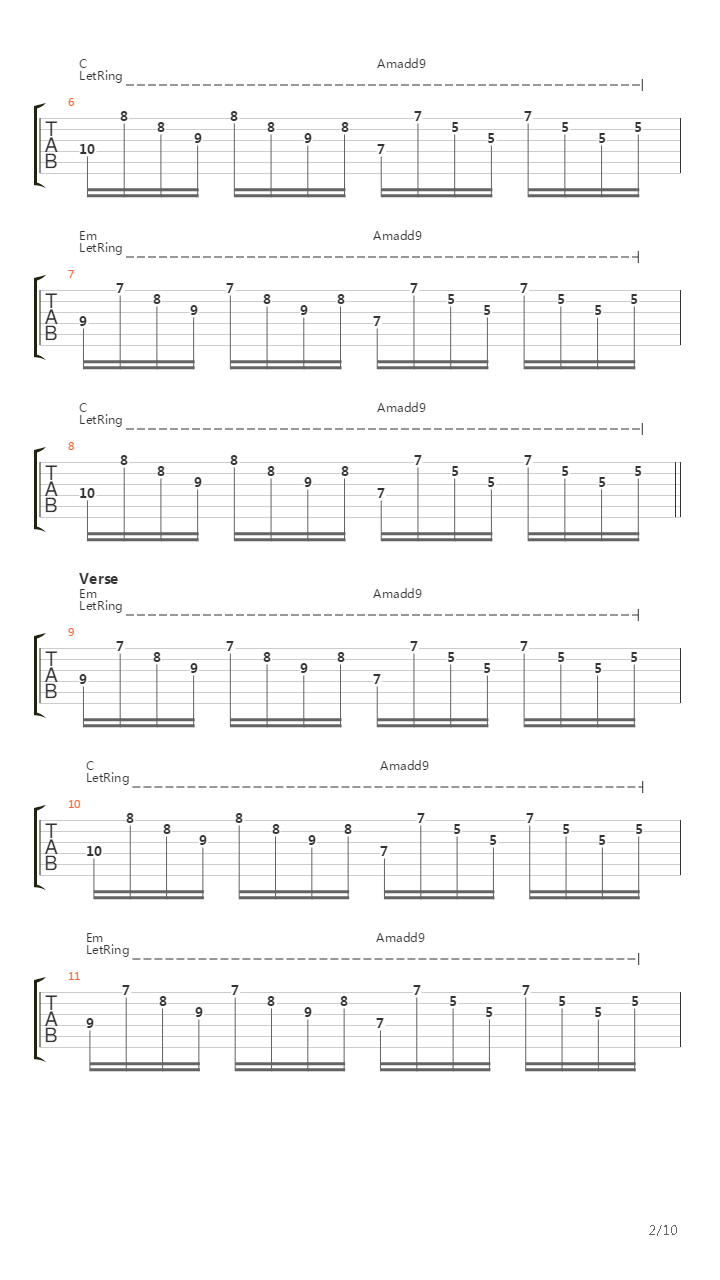 C Amadd9
LetRing

6
T
A
B
10 8 8 9 8 8 9 8 7 7 5 5 7 5 5 5

Em Amadd9
LetRing

7
T
A
B
9 7 8 9 7 8 9 8 7 7 5 5 7 5 5 5

C Amadd9
LetRing

8
T
A
B
10 8 8 9 8 8 9 8 7 7 5 5 7 5 5 5

Verse
Em Amadd9
LetRing

9
T
A
B
9 7 8 9 7 8 9 8 7 7 5 5 7 5 5 5

C Amadd9
LetRing

10
T
A
B
10 8 8 9 8 8 9 8 7 7 5 5 7 5 5 5

Em Amadd9
LetRing

11
T
A
B
9 7 8 9 7 8 9 8 7 7 5 5 7 5 5 5

2/10